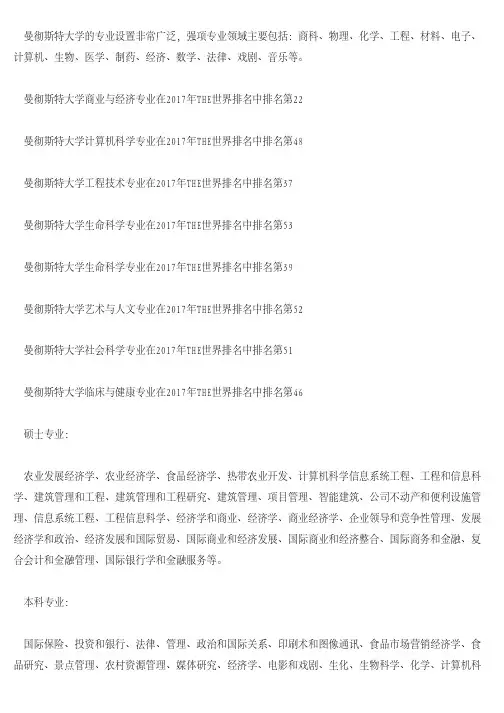 曼彻斯特大学的专业设置非常广泛，强项专业领域主要包括：商科、物理、化学、工程、材料、电子、计算机、生物、医学、制药、经济、数学、法律、戏剧、音乐等。

曼彻斯特大学商业与经济专业在2017年THE世界排名中排名第22

曼彻斯特大学计算机科学专业在2017年THE世界排名中排名第48

曼彻斯特大学工程技术专业在2017年THE世界排名中排名第37

曼彻斯特大学生命科学专业在2017年THE世界排名中排名第53

曼彻斯特大学生命科学专业在2017年THE世界排名中排名第39

曼彻斯特大学艺术与人文专业在2017年THE世界排名中排名第52

曼彻斯特大学社会科学专业在2017年THE世界排名中排名第51

曼彻斯特大学临床与健康专业在2017年THE世界排名中排名第46

硕士专业：

农业发展经济学、农业经济学、食品经济学、热带农业开发、计算机科学信息系统工程、工程和信息科学、建筑管理和工程、建筑管理和工程研究、建筑管理、项目管理、智能建筑、公司不动产和便利设施管理、信息系统工程、工程信息科学、经济学和商业、经济学、商业经济学、企业领导和竞争性管理、发展经济学和政治、经济发展和国际贸易、国际商业和经济发展、国际商业和经济整合、国际商务和金融、复合会计和金融管理、国际银行学和金融服务等。

本科专业：

国际保险、投资和银行、法律、管理、政治和国际关系、印刷术和图像通讯、食品市场营销经济学、食品研究、景点管理、农村资源管理、媒体研究、经济学、电影和戏剧、生化、生物科学、化学、计算机科